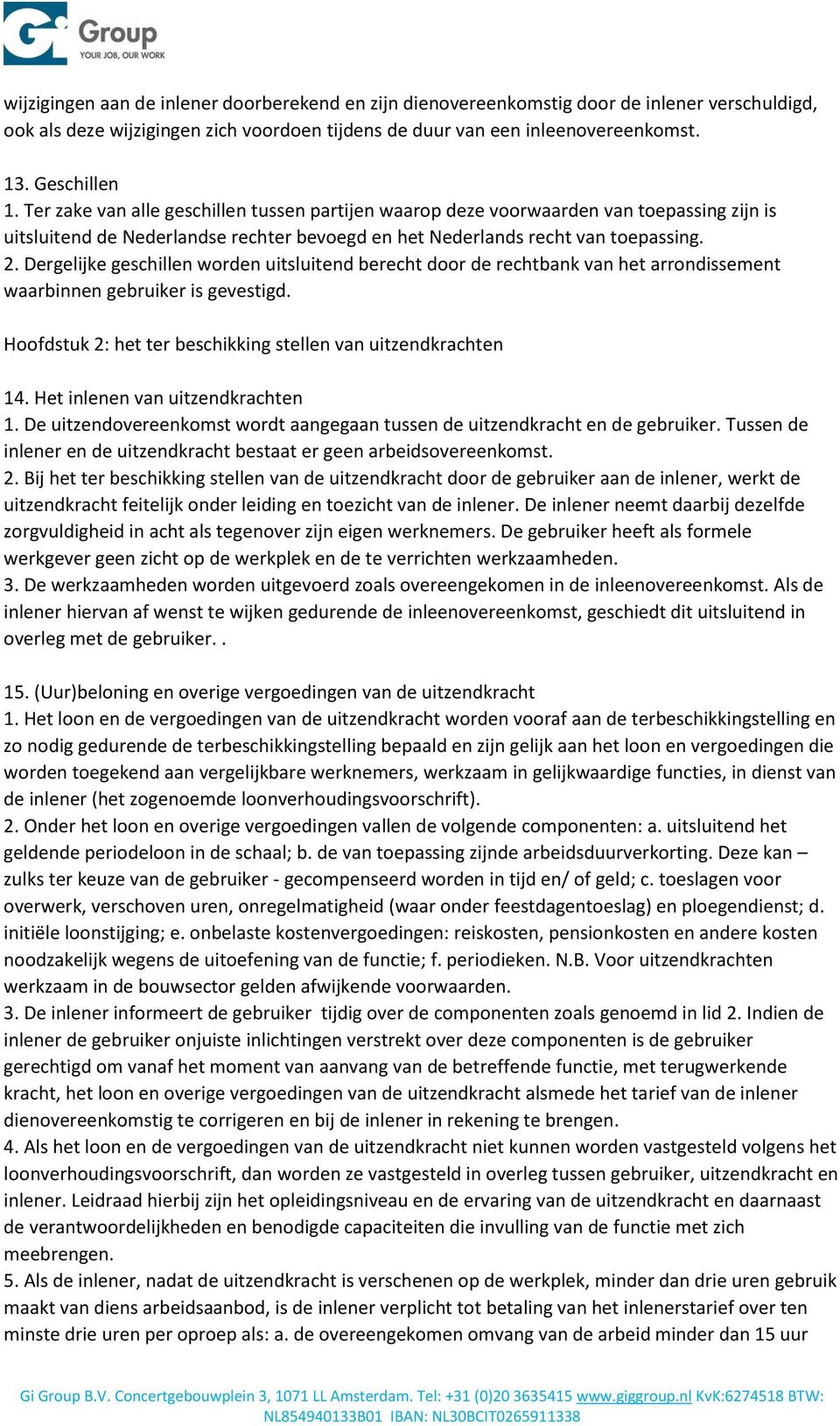 Gi Group
YOUR JOB, OUR WORK

wijzigingen aan de inlener doorberekend en zijn dienovereenkomstig door de inlener verschuldigd, ook als deze wijzigingen zich voordoen tijdens de duur van een inleenovereenkomst.

13. Geschillen
1. Ter zake van alle geschillen tussen partijen waarop deze voorwaarden van toepassing zijn is uitsluitend de Nederlandse rechter bevoegd en het Nederlands recht van toepassing.
2. Dergelijke geschillen worden uitsluitend berecht door de rechtbank van het arrondissement waarbinnen gebruiker is gevestigd.

Hoofdstuk 2: het ter beschikking stellen van uitzendkrachten

14. Het inlenen van uitzendkrachten
1. De uitzendovereenkomst wordt aangegaan tussen de uitzendkracht en de gebruiker. Tussen de inlener en de uitzendkracht bestaat er geen arbeidsovereenkomst.
2. Bij het ter beschikking stellen van de uitzendkracht door de gebruiker aan de inlener, werkt de uitzendkracht feitelijk onder leiding en toezicht van de inlener. De inlener neemt daarbij dezelfde zorgvuldigheid in acht als tegenover zijn eigen werknemers. De gebruiker heeft als formele werkgever geen zicht op de werkplek en de te verrichten werkzaamheden.
3. De werkzaamheden worden uitgevoerd zoals overeengekomen in de inleenovereenkomst. Als de inlener hiervan af wenst te wijken gedurende de inleenovereenkomst, geschiedt dit uitsluitend in overleg met de gebruiker. .

15. (Uur)beloning en overige vergoedingen van de uitzendkracht
1. Het loon en de vergoedingen van de uitzendkracht worden vooraf aan de terbeschikkingstelling en zo nodig gedurende de terbeschikkingstelling bepaald en zijn gelijk aan het loon en vergoedingen die worden toegekend aan vergelijkbare werknemers, werkzaam in gelijkwaardige functies, in dienst van de inlener (het zogenoemde loonverhoudingsvoorschrift).
2. Onder het loon en overige vergoedingen vallen de volgende componenten: a. uitsluitend het geldende periodeloon in de schaal; b. de van toepassing zijnde arbeidsduurverkorting. Deze kan – zulks ter keuze van de gebruiker - gecompenseerd worden in tijd en/ of geld; c. toeslagen voor overwerk, verschoven uren, onregelmatigheid (waar onder feestdagentoeslag) en ploegendienst; d. initiële loonstijging; e. onbelaste kostenvergoedingen: reiskosten, pensionkosten en andere kosten noodzakelijk wegens de uitoefening van de functie; f. periodieken. N.B. Voor uitzendkrachten werkzaam in de bouwsector gelden afwijkende voorwaarden.
3. De inlener informeert de gebruiker tijdig over de componenten zoals genoemd in lid 2. Indien de inlener de gebruiker onjuiste inlichtingen verstrekt over deze componenten is de gebruiker gerechtigd om vanaf het moment van aanvang van de betreffende functie, met terugwerkende kracht, het loon en overige vergoedingen van de uitzendkracht alsmede het tarief van de inlener dienovereenkomstig te corrigeren en bij de inlener in rekening te brengen.
4. Als het loon en de vergoedingen van de uitzendkracht niet kunnen worden vastgesteld volgens het loonverhoudingsvoorschrift, dan worden ze vastgesteld in overleg tussen gebruiker, uitzendkracht en inlener. Leidraad hierbij zijn het opleidingsniveau en de ervaring van de uitzendkracht en daarnaast de verantwoordelijkheden en benodigde capaciteiten die invulling van de functie met zich meebrengen.
5. Als de inlener, nadat de uitzendkracht is verschenen op de werkplek, minder dan drie uren gebruik maakt van diens arbeidsaanbod, is de inlener verplicht tot betaling van het inlenerstarief over ten minste drie uren per oproep als: a. de overeengekomen omvang van de arbeid minder dan 15 uur

Gi Group B.V. Concertgebouwplein 3, 1071 LL Amsterdam. Tel: +31 (0)20 3635415 www.giggroup.nl KvK:6274518 BTW: NL854940133B01 IBAN: NL30BCIT0265911338